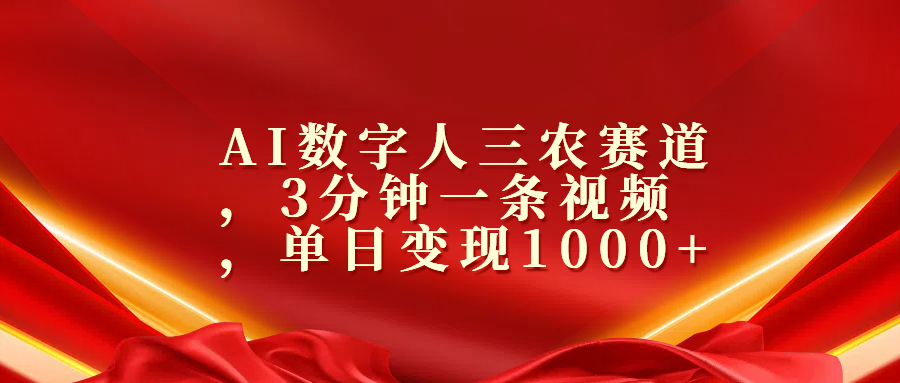 AI数字人三农赛道，3分钟一条视频，单日变现1000+